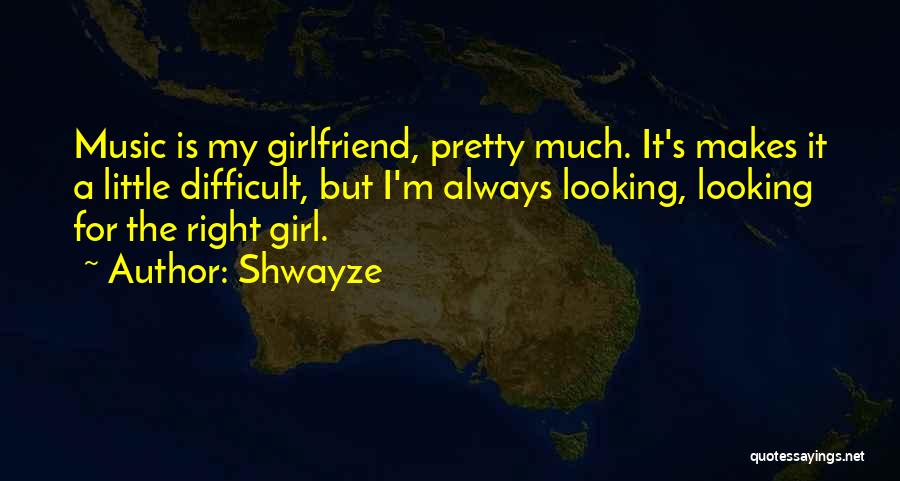 Music is my girlfriend, pretty much. It's makes it a little difficult, but I'm always looking, looking for the right girl.

~ Author: Shwayze

quotessayings.net